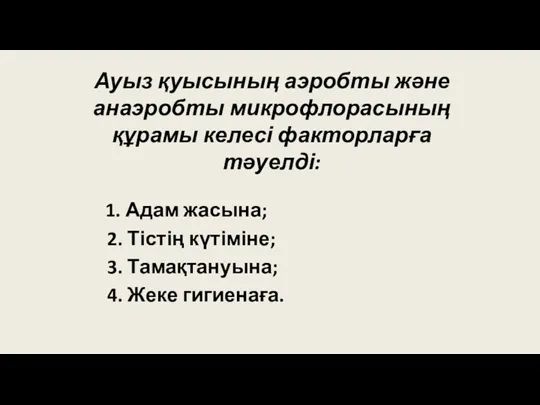 Ауыз қуысының аэробты және анаэробты микрофлорасының құрамы келесі факторларға тәуелді:

1. Адам жасына;
2. Тістің күтіміне;
3. Тамақтануына;
4. Жеке гигиенаға.